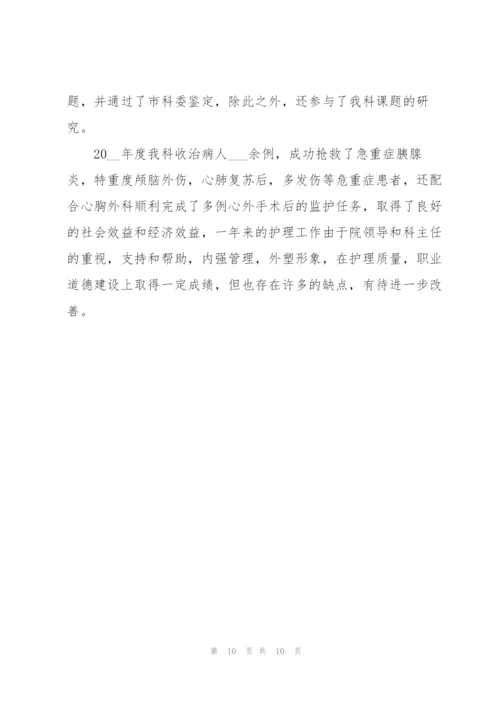 题，并通过了市科委鉴定，除此之外，还参与了我科课题的研究。

20__年度我科收治病人___余例，成功抢救了急重症胰腺炎，特重度颅脑外伤，心肺复苏后，多发伤等危重症患者，还配合心胸外科顺利完成了多例心外手术后的监护任务，取得了良好的社会效益和经济效益，一年来的护理工作由于院领导和科主任的重视，支持和帮助，内强管理，外塑形象，在护理质量，职业道德建设上取得一定成绩，但也存在许多的缺点，有待进一步改善。

第 10 页 共 10 页